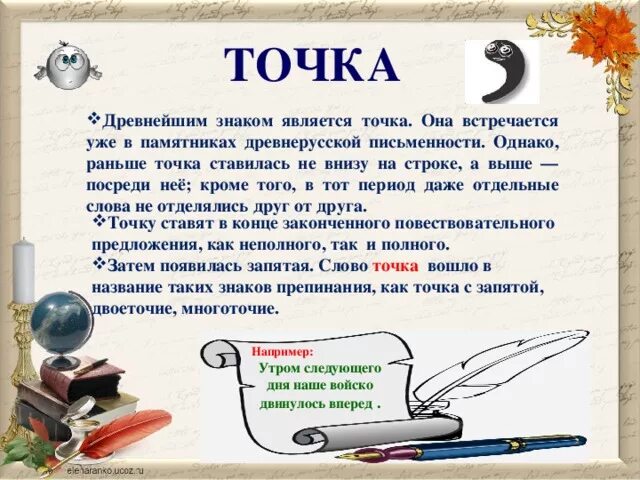 ТОЧКА

❖Древнейшим знаком является точка. Она встречается уже в памятниках древнерусской письменности. Однако, раньше точка ставилась не внизу на строке, а выше — посреди неё; кроме того, в тот период даже отдельные слова не отделялись друг от друга.

❖Точку ставят в конце законченного повествовательного предложения, как неполного, так и полного.

❖Затем появилась запятая. Слово точка вошло в название таких знаков препинания, как точка с запятой, двоеточие, многоточие.

Например:
Утром следующего дня наше войско двинулось вперед .

elenaranko.ucoz.ru